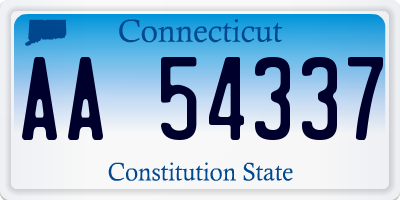 Connecticut

AA 54337

Constitution State